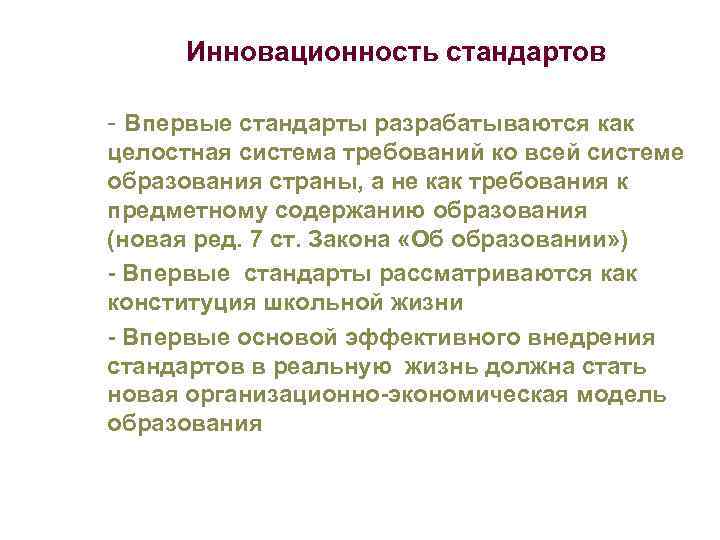 Инновационность стандартов

- Впервые стандарты разрабатываются как целостная система требований ко всей системе образования страны, а не как требования к предметному содержанию образования (новая ред. 7 ст. Закона «Об образовании»)

- Впервые стандарты рассматриваются как конституция школьной жизни

- Впервые основой эффективного внедрения стандартов в реальную жизнь должна стать новая организационно-экономическая модель образования